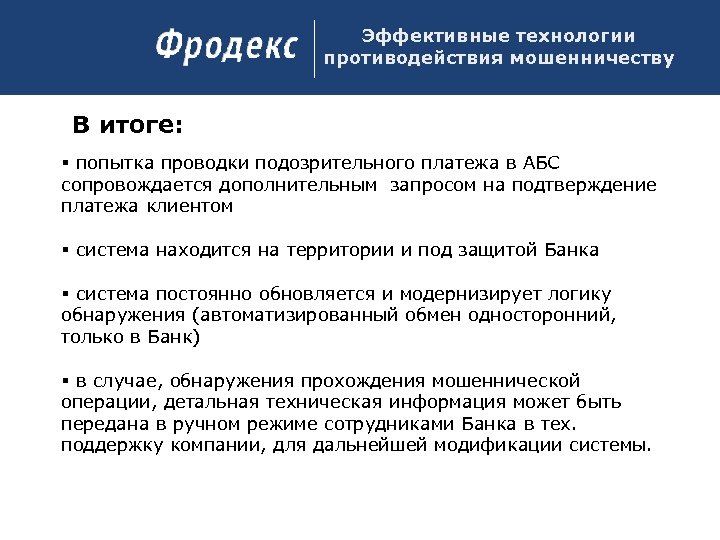 Фродекс

Эффективные технологии противодействия мошенничеству

В итоге:

▪ попытка проводки подозрительного платежа в АБС сопровождается дополнительным запросом на подтверждение платежа клиентом

▪ система находится на территории и под защитой Банка

▪ система постоянно обновляется и модернизирует логику обнаружения (автоматизированный обмен односторонний, только в Банк)

▪ в случае, обнаружения прохождения мошеннической операции, детальная техническая информация может быть передана в ручном режиме сотрудниками Банка в тех. поддержку компании, для дальнейшей модификации системы.